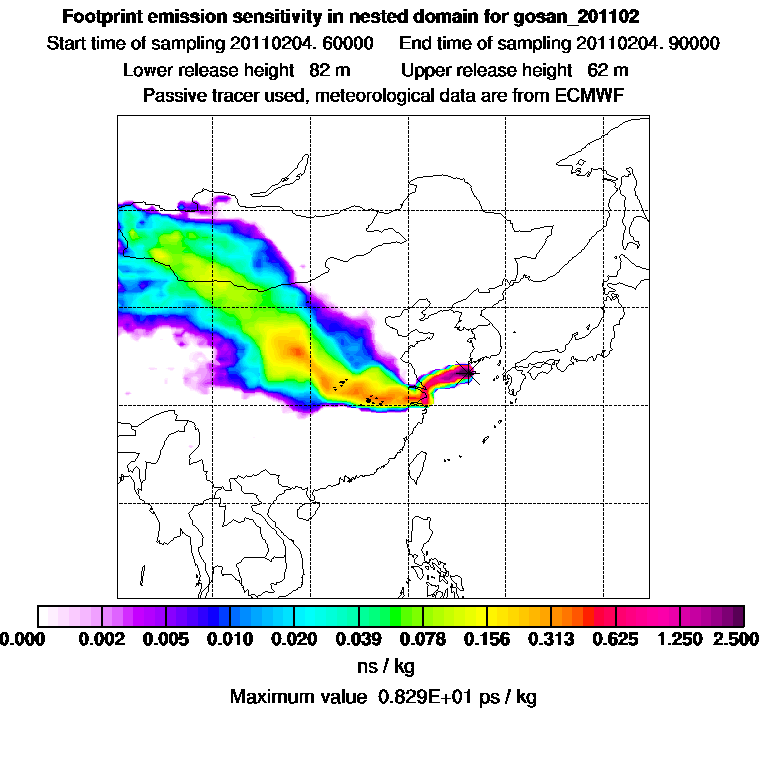 Footprint emission sensitivity in nested domain for gosan_201102
Start time of sampling 20110204. 60000     End time of sampling 20110204. 90000
Lower release height 82 m     Upper release height 62 m
Passive tracer used, meteorological data are from ECMWF

0.000 0.002 0.005 0.010 0.020 0.039 0.078 0.156 0.313 0.625 1.250 2.500
ns / kg
Maximum value 0.829E+01 ps / kg